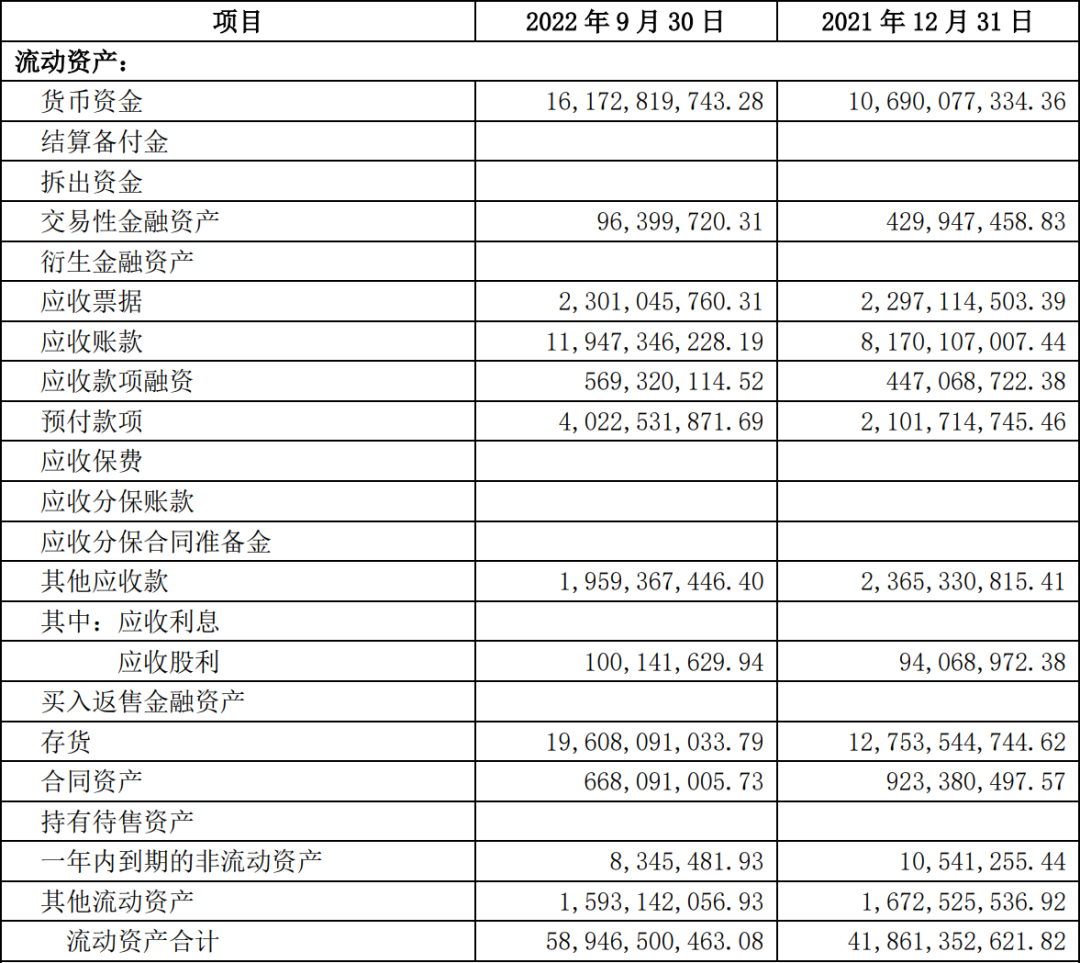 | 项目 | 2022年9月30日 | 2021年12月31日 |
|---|---|---|
| 流动资产： | | |
| 货币资金 | 16,172,819,743.28 | 10,690,077,334.36 |
| 结算备付金 | | |
| 拆出资金 | | |
| 交易性金融资产 | 96,399,720.31 | 429,947,458.83 |
| 衍生金融资产 | | |
| 应收票据 | 2,301,045,760.31 | 2,297,114,503.39 |
| 应收账款 | 11,947,346,228.19 | 8,170,107,007.44 |
| 应收款项融资 | 569,320,114.52 | 447,068,722.38 |
| 预付款项 | 4,022,531,871.69 | 2,101,714,745.46 |
| 应收保费 | | |
| 应收分保账款 | | |
| 应收分保合同准备金 | | |
| 其他应收款 | 1,959,367,446.40 | 2,365,330,815.41 |
| 其中：应收利息 | | |
| 应收股利 | 100,141,629.94 | 94,068,972.38 |
| 买入返售金融资产 | | |
| 存货 | 19,608,091,033.79 | 12,753,544,744.62 |
| 合同资产 | 668,091,005.73 | 923,380,497.57 |
| 持有待售资产 | | |
| 一年内到期的非流动资产 | 8,345,481.93 | 10,541,255.44 |
| 其他流动资产 | 1,593,142,056.93 | 1,672,525,536.92 |
| 流动资产合计 | 58,946,500,463.08 | 41,861,352,621.82 |